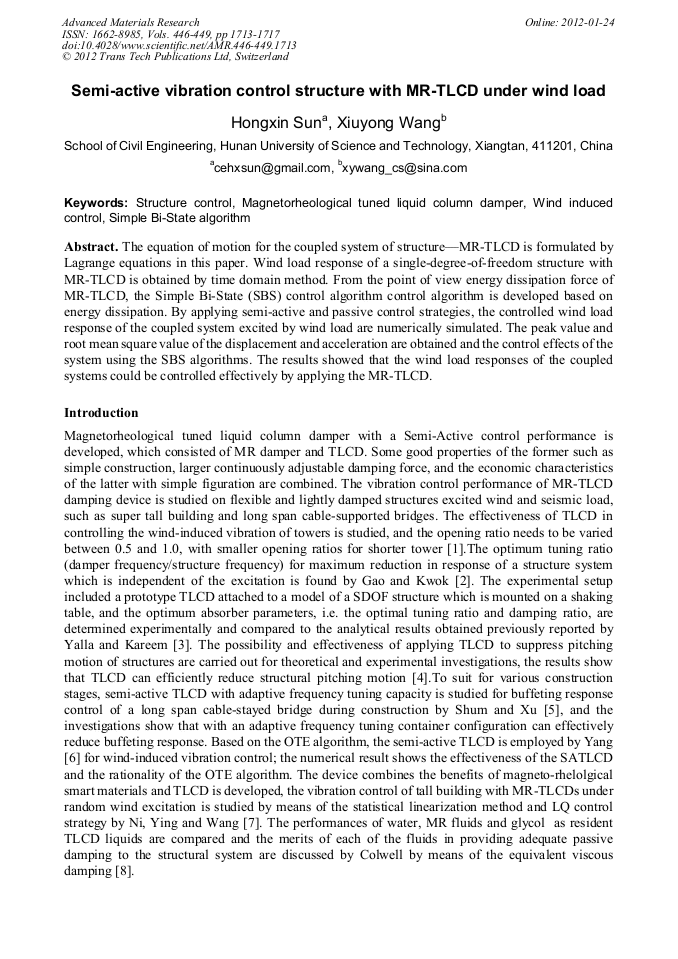 Advanced Materials Research
ISSN: 1662-8985, Vols. 446-449, pp 1713-1717
doi:10.4028/www.scientific.net/AMR.446-449.1713
© 2012 Trans Tech Publications Ltd, Switzerland

Online: 2012-01-24

Semi-active vibration control structure with MR-TLCD under wind load

Hongxin Sun$^a$, Xiuyong Wang$^b$

School of Civil Engineering, Hunan University of Science and Technology, Xiangtan, 411201, China

$^a$cehxsun@gmail.com, $^b$xywang_cs@sina.com

Keywords: Structure control, Magnetorheological tuned liquid column damper, Wind induced control, Simple Bi-State algorithm

Abstract. The equation of motion for the coupled system of structure—MR-TLCD is formulated by Lagrange equations in this paper. Wind load response of a single-degree-of-freedom structure with MR-TLCD is obtained by time domain method. From the point of view energy dissipation force of MR-TLCD, the Simple Bi-State (SBS) control algorithm control algorithm is developed based on energy dissipation. By applying semi-active and passive control strategies, the controlled wind load response of the coupled system excited by wind load are numerically simulated. The peak value and root mean square value of the displacement and acceleration are obtained and the control effects of the system using the SBS algorithms. The results showed that the wind load responses of the coupled systems could be controlled effectively by applying the MR-TLCD.

Introduction

Magnetorheological tuned liquid column damper with a Semi-Active control performance is developed, which consisted of MR damper and TLCD. Some good properties of the former such as simple construction, larger continuously adjustable damping force, and the economic characteristics of the latter with simple figuration are combined. The vibration control performance of MR-TLCD damping device is studied on flexible and lightly damped structures excited wind and seismic load, such as super tall building and long span cable-supported bridges. The effectiveness of TLCD in controlling the wind-induced vibration of towers is studied, and the opening ratio needs to be varied between 0.5 and 1.0, with smaller opening ratios for shorter tower [1].The optimum tuning ratio (damper frequency/structure frequency) for maximum reduction in response of a structure system which is independent of the excitation is found by Gao and Kwok [2]. The experimental setup included a prototype TLCD attached to a model of a SDOF structure which is mounted on a shaking table, and the optimum absorber parameters, i.e. the optimal tuning ratio and damping ratio, are determined experimentally and compared to the analytical results obtained previously reported by Yalla and Kareem [3]. The possibility and effectiveness of applying TLCD to suppress pitching motion of structures are carried out for theoretical and experimental investigations, the results show that TLCD can efficiently reduce structural pitching motion [4].To suit for various construction stages, semi-active TLCD with adaptive frequency tuning capacity is studied for buffeting response control of a long span cable-stayed bridge during construction by Shum and Xu [5], and the investigations show that with an adaptive frequency tuning container configuration can effectively reduce buffeting response. Based on the OTE algorithm, the semi-active TLCD is employed by Yang [6] for wind-induced vibration control; the numerical result shows the effectiveness of the SATLCD and the rationality of the OTE algorithm. The device combines the benefits of magneto-rhelolgical smart materials and TLCD is developed, the vibration control of tall building with MR-TLCDs under random wind excitation is studied by means of the statistical linearization method and LQ control strategy by Ni, Ying and Wang [7]. The performances of water, MR fluids and glycol as resident TLCD liquids are compared and the merits of each of the fluids in providing adequate passive damping to the structural system are discussed by Colwell by means of the equivalent viscous damping [8].